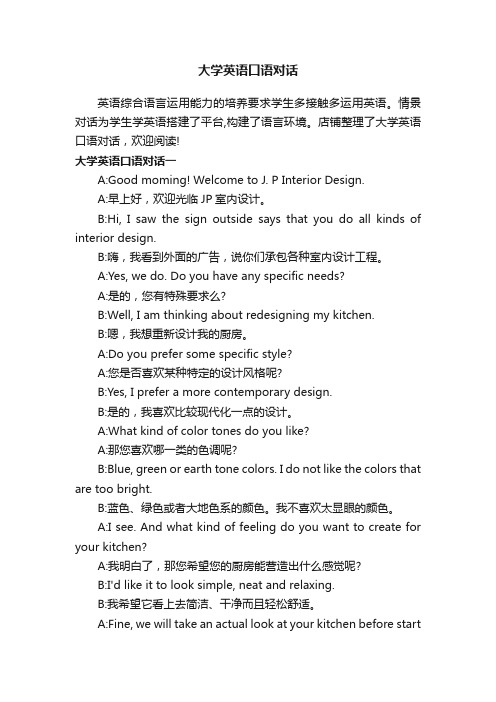 大学英语口语对话

英语综合语言运用能力的培养要求学生多接触多运用英语。情景对话为学生学英语搭建了平台,构建了语言环境。店铺整理了大学英语口语对话，欢迎阅读!

大学英语口语对话一

A:Good moming! Welcome to J. P Interior Design.

A:早上好，欢迎光临 JP 室内设计。

B:Hi, I saw the sign outside says that you do all kinds of interior design.

B:嗨，我看到外面的广告，说你们承包各种室内设计工程。

A:Yes, we do. Do you have any specific needs?

A:是的，您有特殊要求么?

B:Well, I am thinking about redesigning my kitchen.

B:嗯，我想重新设计我的厨房。

A:Do you prefer some specific style?

A:您是否喜欢某种特定的设计风格呢?

B:Yes, I prefer a more contemporary design.

B:是的，我喜欢比较现代化一点的设计。

A:What kind of color tones do you like?

A:那您喜欢哪一类的色调呢?

B:Blue, green or earth tone colors. I do not like the colors that are too bright.

B:蓝色、绿色或者大地色系的颜色。我不喜欢太显眼的颜色。

A:I see. And what kind of feeling do you want to create for your kitchen?

A:我明白了，那您希望您的厨房能营造出什么感觉呢?

B:I'd like it to look simple, neat and relaxing.

B:我希望它看上去简洁、干净而且轻松舒适。

A:Fine, we will take an actual look at your kitchen before start